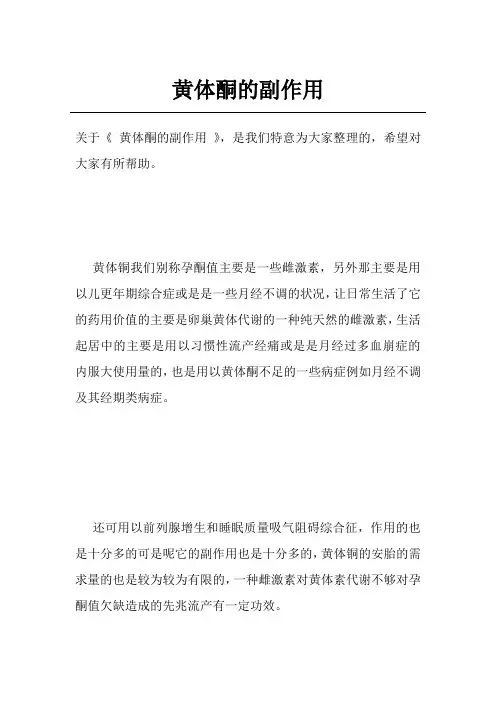 黄体酮的副作用

关于《 黄体酮的副作用 》，是我们特意为大家整理的，希望对大家有所帮助。

黄体铜我们别称孕酮值主要是一些雌激素，另外那主要是用以儿更年期综合症或是是一些月经不调的状况，让日常生活了它的药用价值的主要是卵巢黄体代谢的一种纯天然的雌激素，生活起居中的主要是用以习惯性流产经痛或是是月经过多血崩症的内服大使用量的，也是用以黄体酮不足的一些病症例如月经不调及其经期类病症。

还可用以前列腺增生和睡眠质量吸气阻碍综合征，作用的也是十分多的可是呢它的副作用也是十分多的，黄体铜的安胎的需求量的也是较为较为有限的，一种雌激素对黄体素代谢不够对孕酮值欠缺造成的先兆流产有一定功效。